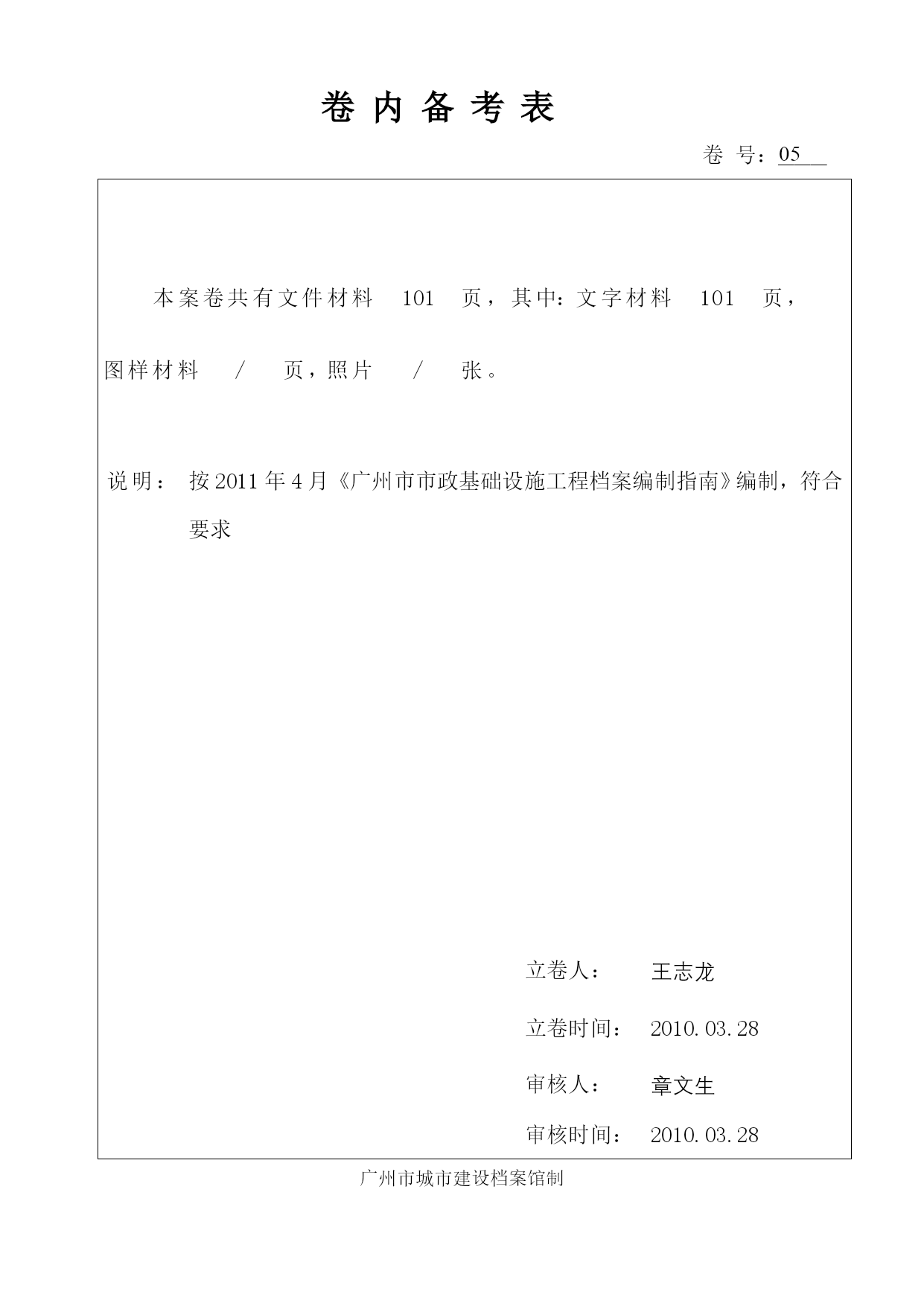 卷 内 备 考 表

卷 号：05

本案卷共有文件材料 101 页，其中：文字材料 101 页，图样材料 / 页，照片 / 张。

说明： 按 2011 年 4 月《广州市市政基础设施工程档案编制指南》编制，符合要求

立卷人： 王志龙

立卷时间： 2010.03.28

审核人： 章文生

审核时间： 2010.03.28

广州市城市建设档案馆制